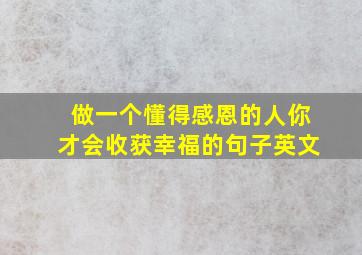 做一个懂得感恩的人你才会收获幸福的句子英文